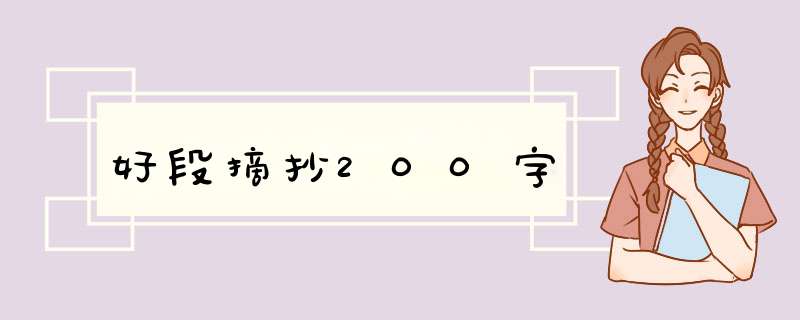 好段摘抄200字